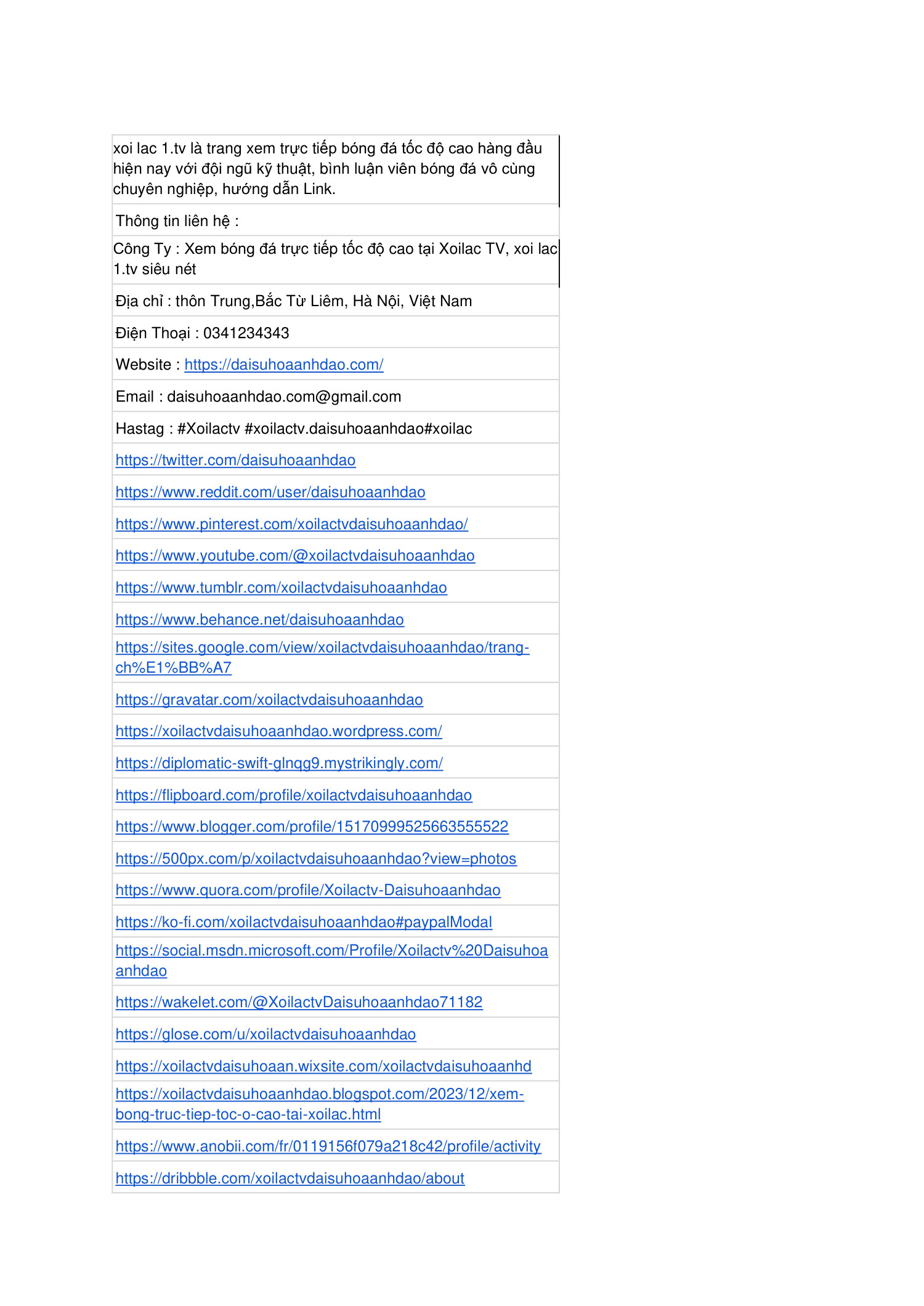 | xoi lac 1.tv là trang xem trực tiếp bóng đá tốc độ cao hàng đầu hiện nay với đội ngũ kỹ thuật, bình luận viên bóng đá vô cùng chuyên nghiệp, hướng dẫn Link. |
|---|
| Thông tin liên hệ : |
| Công Ty : Xem bóng đá trực tiếp tốc độ cao tại Xoilac TV, xoi lac 1.tv siêu nét |
| Địa chỉ : thôn Trung,Bắc Từ Liêm, Hà Nội, Việt Nam |
| Điện Thoại : 0341234343 |
| Website : https://daisuhoaanhdao.com/ |
| Email : daisuhoaanhdao.com@gmail.com |
| Hastag : #Xoilactv #xoilactv.daisuhoaanhdao#xoilac |
| https://twitter.com/daisuhoaanhdao |
| https://www.reddit.com/user/daisuhoaanhdao |
| https://www.pinterest.com/xoilactvdaisuhoaanhdao/ |
| https://www.youtube.com/@xoilactvdaisuhoaanhdao |
| https://www.tumblr.com/xoilactvdaisuhoaanhdao |
| https://www.behance.net/daisuhoaanhdao |
| https://sites.google.com/view/xoilactvdaisuhoaanhdao/trang-ch%E1%BB%A7 |
| https://gravatar.com/xoilactvdaisuhoaanhdao |
| https://xoilactvdaisuhoaanhdao.wordpress.com/ |
| https://diplomatic-swift-glnqg9.mystrikingly.com/ |
| https://flipboard.com/profile/xoilactvdaisuhoaanhdao |
| https://www.blogger.com/profile/15170999525663555522 |
| https://500px.com/p/xoilactvdaisuhoaanhdao?view=photos |
| https://www.quora.com/profile/Xoilactv-Daisuhoaanhdao |
| https://ko-fi.com/xoilactvdaisuhoaanhdao#paypalModal |
| https://social.msdn.microsoft.com/Profile/Xoilactv%20Daisuhoaanhdao |
| https://wakelet.com/@XoilactvDaisuhoaanhdao71182 |
| https://glose.com/u/xoilactvdaisuhoaanhdao |
| https://xoilactvdaisuhoaan.wixsite.com/xoilactvdaisuhoaanhd |
| https://xoilactvdaisuhoaanhdao.blogspot.com/2023/12/xem-bong-truc-tiep-toc-o-cao-tai-xoilac.html |
| https://www.anobii.com/fr/0119156f079a218c42/profile/activity |
| https://dribbble.com/xoilactvdaisuhoaanhdao/about |